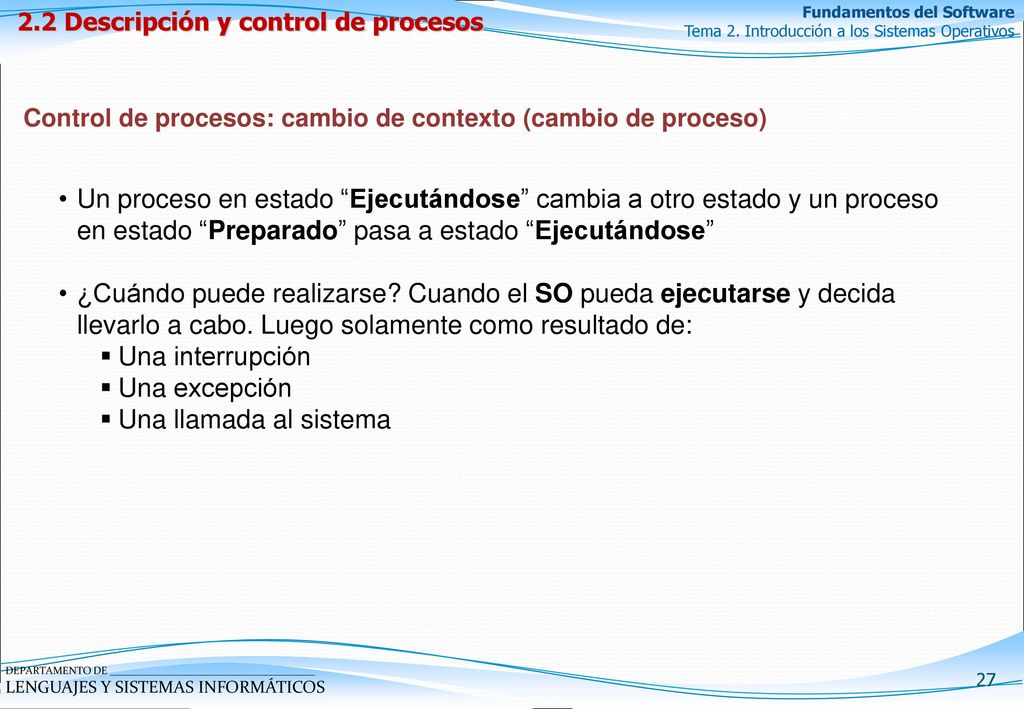 2.2 Descripción y control de procesos

Fundamentos del Software
Tema 2. Introducción a los Sistemas Operativos

Control de procesos: cambio de contexto (cambio de proceso)

• Un proceso en estado “Ejecutándose” cambia a otro estado y un proceso en estado “Preparado” pasa a estado “Ejecutándose”

• ¿Cuándo puede realizarse? Cuando el SO pueda ejecutarse y decida llevarlo a cabo. Luego solamente como resultado de:
▪ Una interrupción
▪ Una excepción
▪ Una llamada al sistema

DEPARTAMENTO DE
LENGUAJES Y SISTEMAS INFORMÁTICOS

27